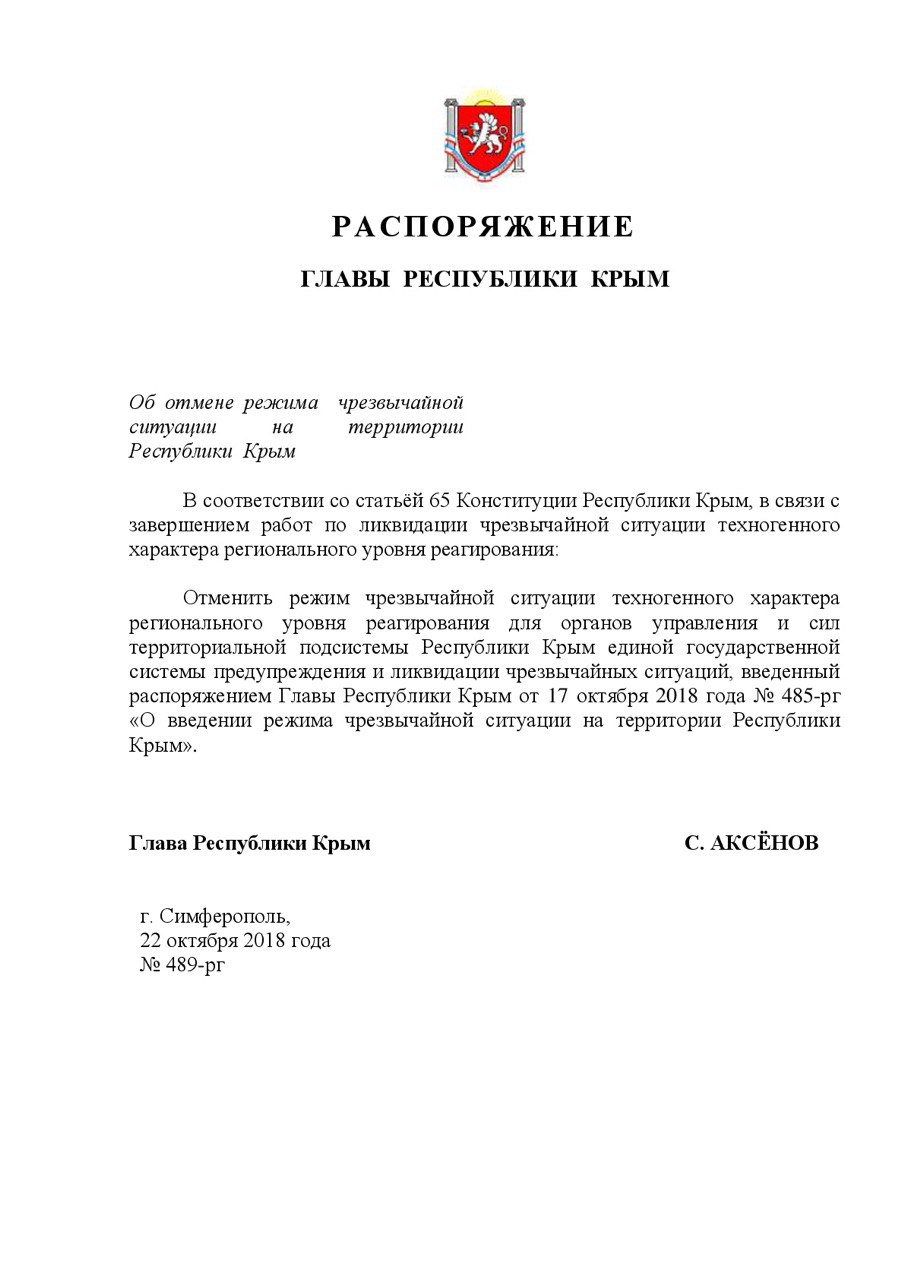 РАСПОРЯЖЕНИЕ

ГЛАВЫ РЕСПУБЛИКИ КРЫМ

Об отмене режима чрезвычайной ситуации на территории Республики Крым

В соответствии со статьёй 65 Конституции Республики Крым, в связи с завершением работ по ликвидации чрезвычайной ситуации техногенного характера регионального уровня реагирования:

Отменить режим чрезвычайной ситуации техногенного характера регионального уровня реагирования для органов управления и сил территориальной подсистемы Республики Крым единой государственной системы предупреждения и ликвидации чрезвычайных ситуаций, введенный распоряжением Главы Республики Крым от 17 октября 2018 года № 485-рг «О введении режима чрезвычайной ситуации на территории Республики Крым».

Глава Республики Крым С. АКСЁНОВ

г. Симферополь,
22 октября 2018 года
№ 489-рг